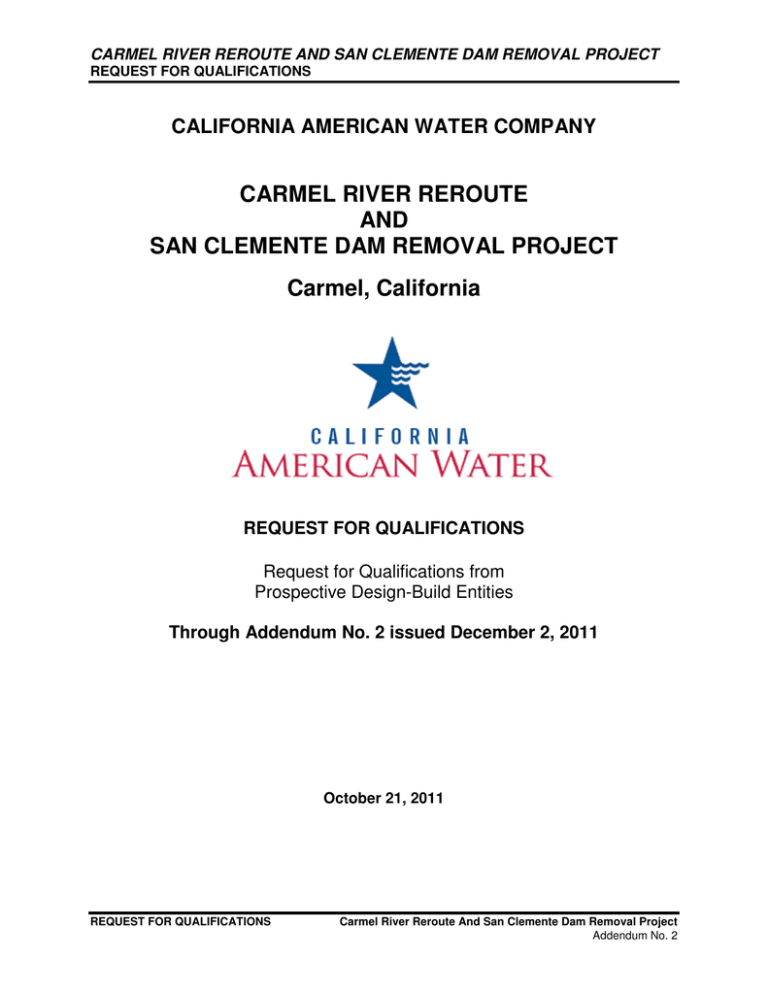 CARMEL RIVER REROUTE AND SAN CLEMENTE DAM REMOVAL PROJECT
REQUEST FOR QUALIFICATIONS

CALIFORNIA AMERICAN WATER COMPANY

CARMEL RIVER REROUTE
AND
SAN CLEMENTE DAM REMOVAL PROJECT

Carmel, California

CALIFORNIA
AMERICAN WATER

REQUEST FOR QUALIFICATIONS

Request for Qualifications from
Prospective Design-Build Entities

Through Addendum No. 2 issued December 2, 2011

October 21, 2011

REQUEST FOR QUALIFICATIONS

Carmel River Reroute And San Clemente Dam Removal Project
Addendum No. 2